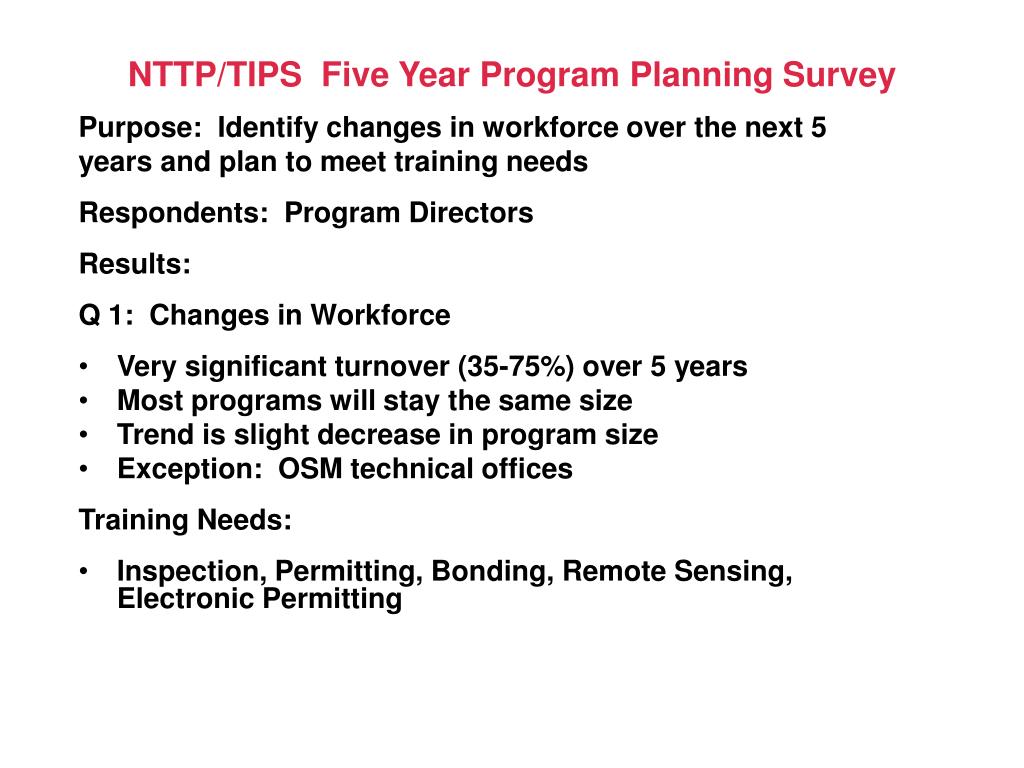 NTTP/TIPS  Five Year Program Planning Survey

Purpose:  Identify changes in workforce over the next 5 years and plan to meet training needs

Respondents:  Program Directors

Results:

Q 1:  Changes in Workforce

• Very significant turnover (35-75%) over 5 years
• Most programs will stay the same size
• Trend is slight decrease in program size
• Exception:  OSM technical offices

Training Needs:

• Inspection, Permitting, Bonding, Remote Sensing, Electronic Permitting